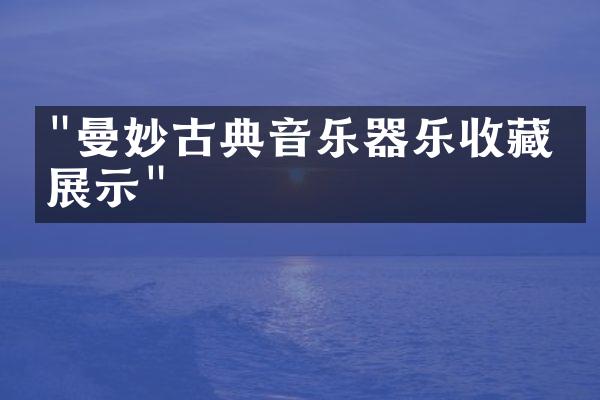 "曼妙古典音乐器乐收藏展示"